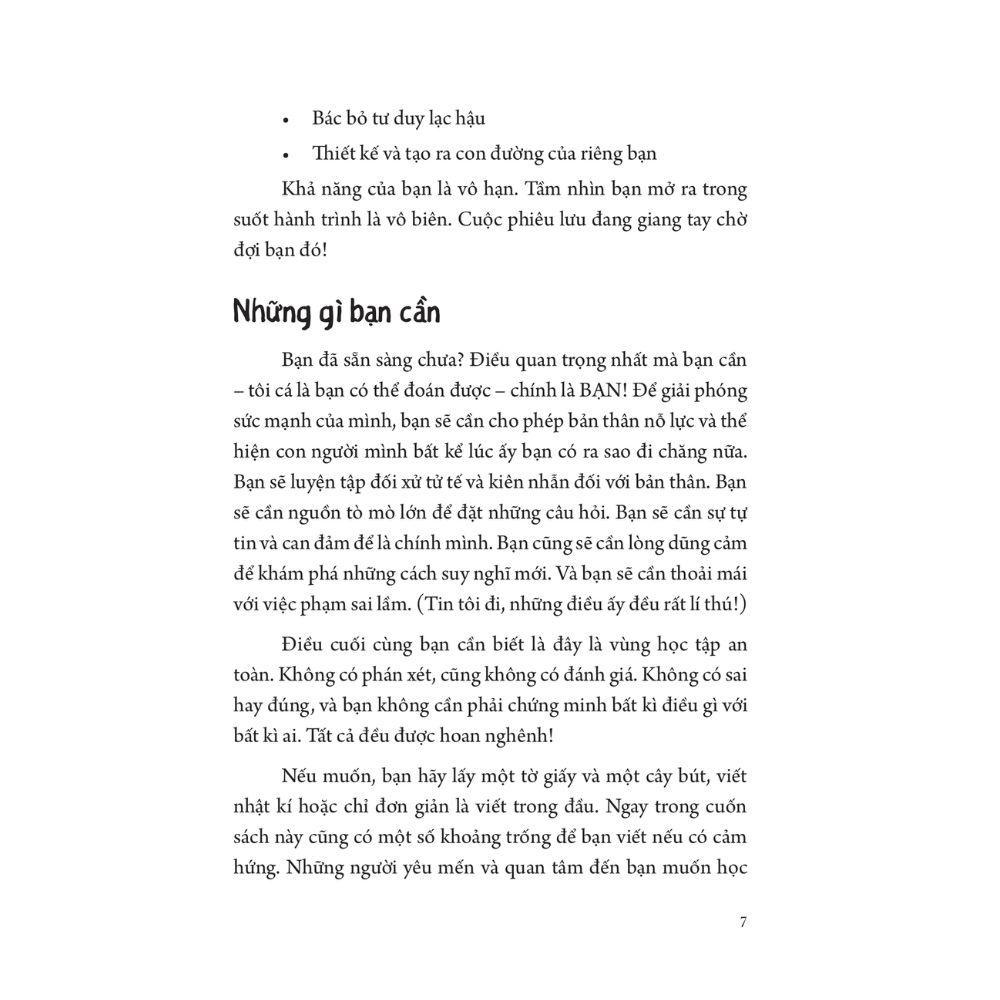 • Bác bỏ tư duy lạc hậu

• Thiết kế và tạo ra con đường của riêng bạn

Khả năng của bạn là vô hạn. Tầm nhìn bạn mở ra trong suốt hành trình là vô biên. Cuộc phiêu lưu đang giang tay chờ đợi bạn đó!

Những gì bạn cần

Bạn đã sẵn sàng chưa? Điều quan trọng nhất mà bạn cần – tôi cá là bạn có thể đoán được – chính là BẠN! Để giải phóng sức mạnh của mình, bạn sẽ cần cho phép bản thân nỗ lực và thể hiện con người mình bất kể lúc ấy bạn có ra sao đi chăng nữa. Bạn sẽ luyện tập đối xử tử tế và kiên nhẫn đối với bản thân. Bạn sẽ cần nguồn tò mò lớn để đặt những câu hỏi. Bạn sẽ cần sự tự tin và can đảm để là chính mình. Bạn cũng sẽ cần lòng dũng cảm để khám phá những cách suy nghĩ mới. Và bạn sẽ cần thoải mái với việc phạm sai lầm. (Tin tôi đi, những điều ấy đều rất lí thú!)

Điều cuối cùng bạn cần biết là đây là vùng học tập an toàn. Không có phán xét, cũng không có đánh giá. Không có sai hay đúng, và bạn không cần phải chứng minh bất kì điều gì với bất kì ai. Tất cả đều được hoan nghênh!

Nếu muốn, bạn hãy lấy một tờ giấy và một cây bút, viết nhật kí hoặc chỉ đơn giản là viết trong đầu. Ngay trong cuốn sách này cũng có một số khoảng trống để bạn viết nếu có cảm hứng. Những người yêu mến và quan tâm đến bạn muốn học

7